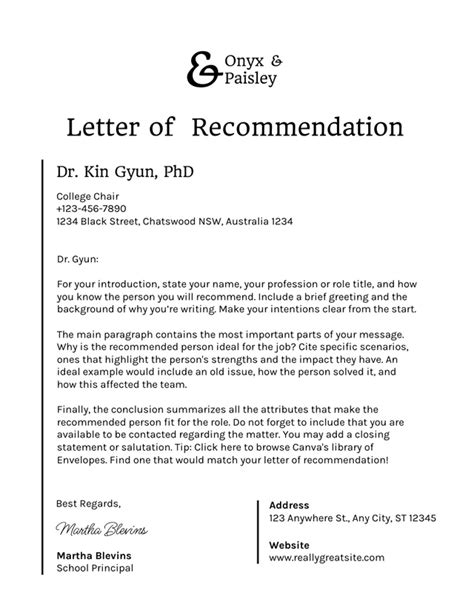 & Onyx & Paisley

Letter of Recommendation

Dr. Kin Gyun, PhD

College Chair
+123-456-7890
1234 Black Street, Chatswood NSW, Australia 1234

Dr. Gyun:

For your introduction, state your name, your profession or role title, and how you know the person you will recommend. Include a brief greeting and the background of why you're writing. Make your intentions clear from the start.

The main paragraph contains the most important parts of your message. Why is the recommended person ideal for the job? Cite specific scenarios, ones that highlight the person's strengths and the impact they have. An ideal example would include an old issue, how the person solved it, and how this affected the team.

Finally, the conclusion summarizes all the attributes that make the recommended person fit for the role. Do not forget to include that you are available to be contacted regarding the matter. You may add a closing statement or salutation. Tip: Click here to browse Canva's library of Envelopes. Find one that would match your letter of recommendation!

Best Regards,

Martha Blevins

Martha Blevins
School Principal

Address
123 Anywhere St., Any City, ST 12345

Website
www.reallygreatsite.com